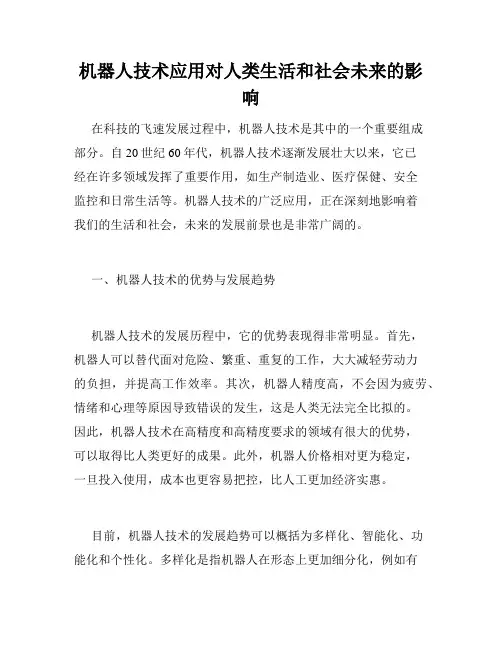 机器人技术应用对人类生活和社会未来的影响

在科技的飞速发展过程中，机器人技术是其中的一个重要组成部分。自 20 世纪 60 年代，机器人技术逐渐发展壮大以来，它已经在许多领域发挥了重要作用，如生产制造业、医疗保健、安全监控和日常生活等。机器人技术的广泛应用，正在深刻地影响着我们的生活和社会，未来的发展前景也是非常广阔的。

一、机器人技术的优势与发展趋势

机器人技术的发展历程中，它的优势表现得非常明显。首先，机器人可以替代面对危险、繁重、重复的工作，大大减轻劳动力的负担，并提高工作效率。其次，机器人精度高，不会因为疲劳、情绪和心理等原因导致错误的发生，这是人类无法完全比拟的。因此，机器人技术在高精度和高精度要求的领域有很大的优势，可以取得比人类更好的成果。此外，机器人价格相对更为稳定，一旦投入使用，成本也更容易把控，比人工更加经济实惠。

目前，机器人技术的发展趋势可以概括为多样化、智能化、功能化和个性化。多样化是指机器人在形态上更加细分化，例如有